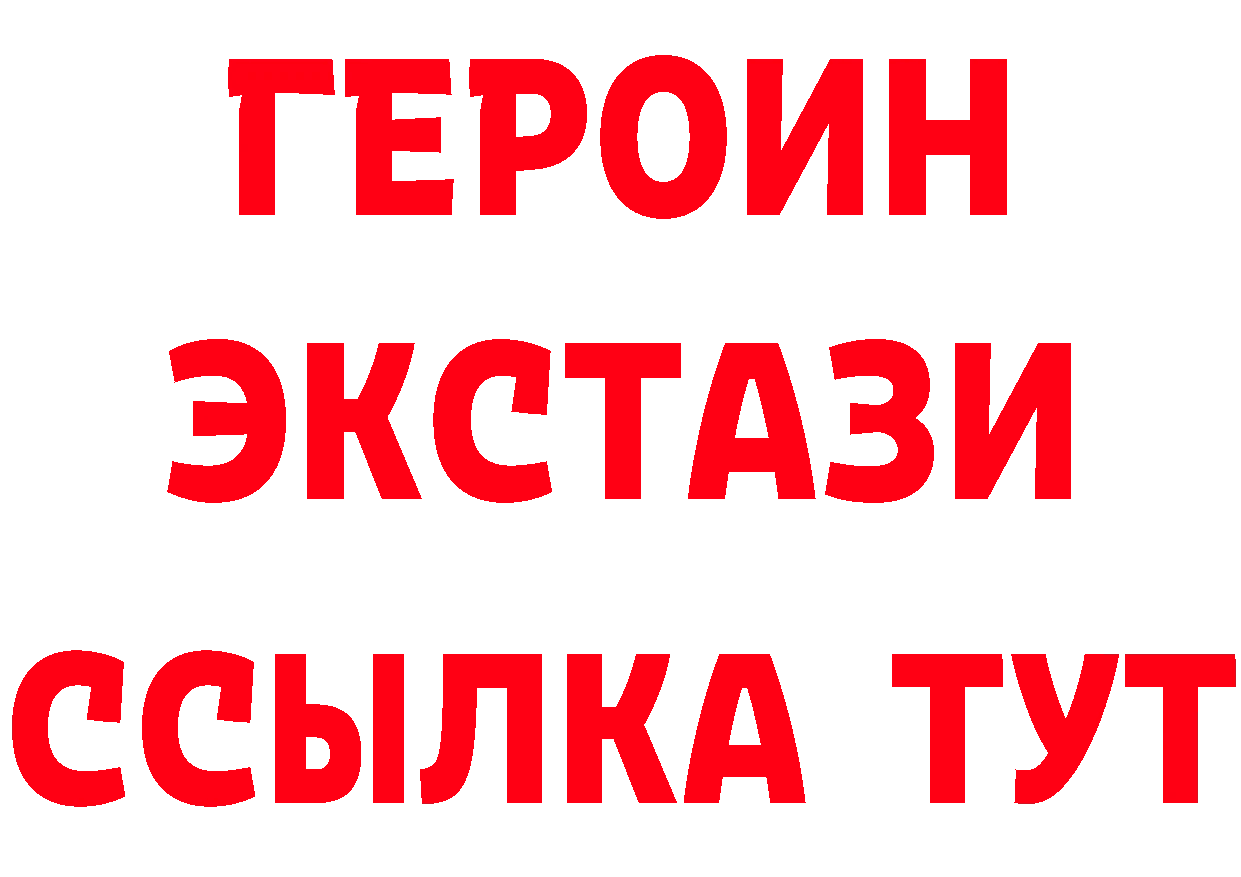 ГЕРОИН
ЭКСТАЗИ
ССЫЛКА ТУТ